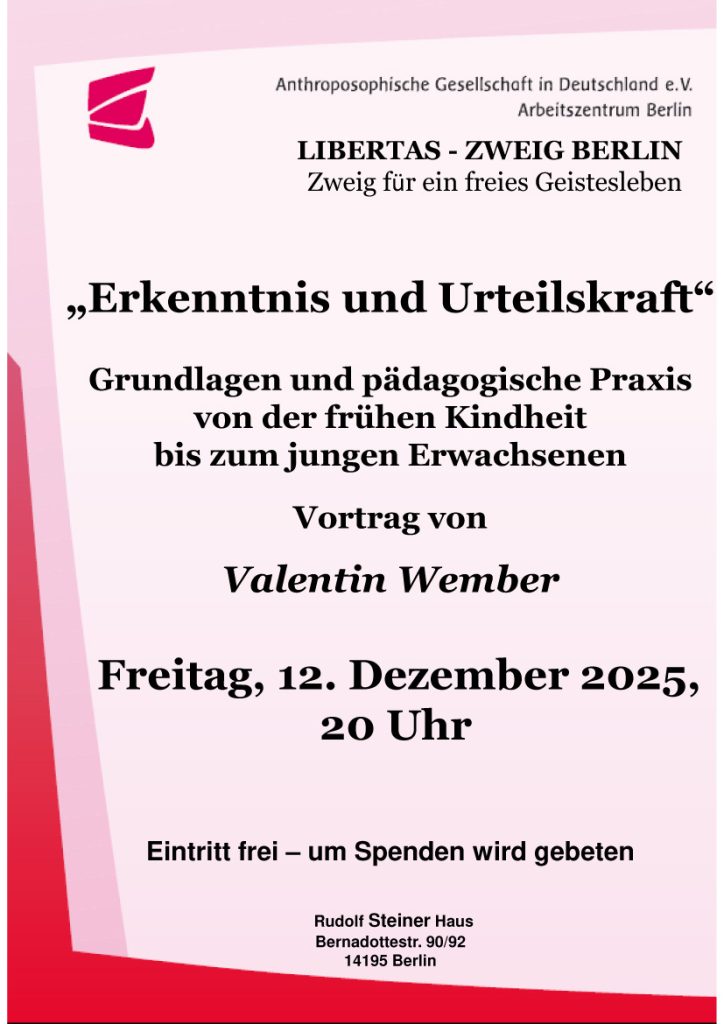 Anthroposophische Gesellschaft in Deutschland e.V.
Arbeitszentrum Berlin

LIBERTAS - ZWEIG BERLIN
Zweig für ein freies Geistesleben

„Erkenntnis und Urteilskraft“

Grundlagen und pädagogische Praxis von der frühen Kindheit bis zum jungen Erwachsenen

Vortrag von

Valentin Wember

Freitag, 12. Dezember 2025, 20 Uhr

Eintritt frei – um Spenden wird gebeten

Rudolf Steiner Haus
Bernadottestr. 90/92
14195 Berlin